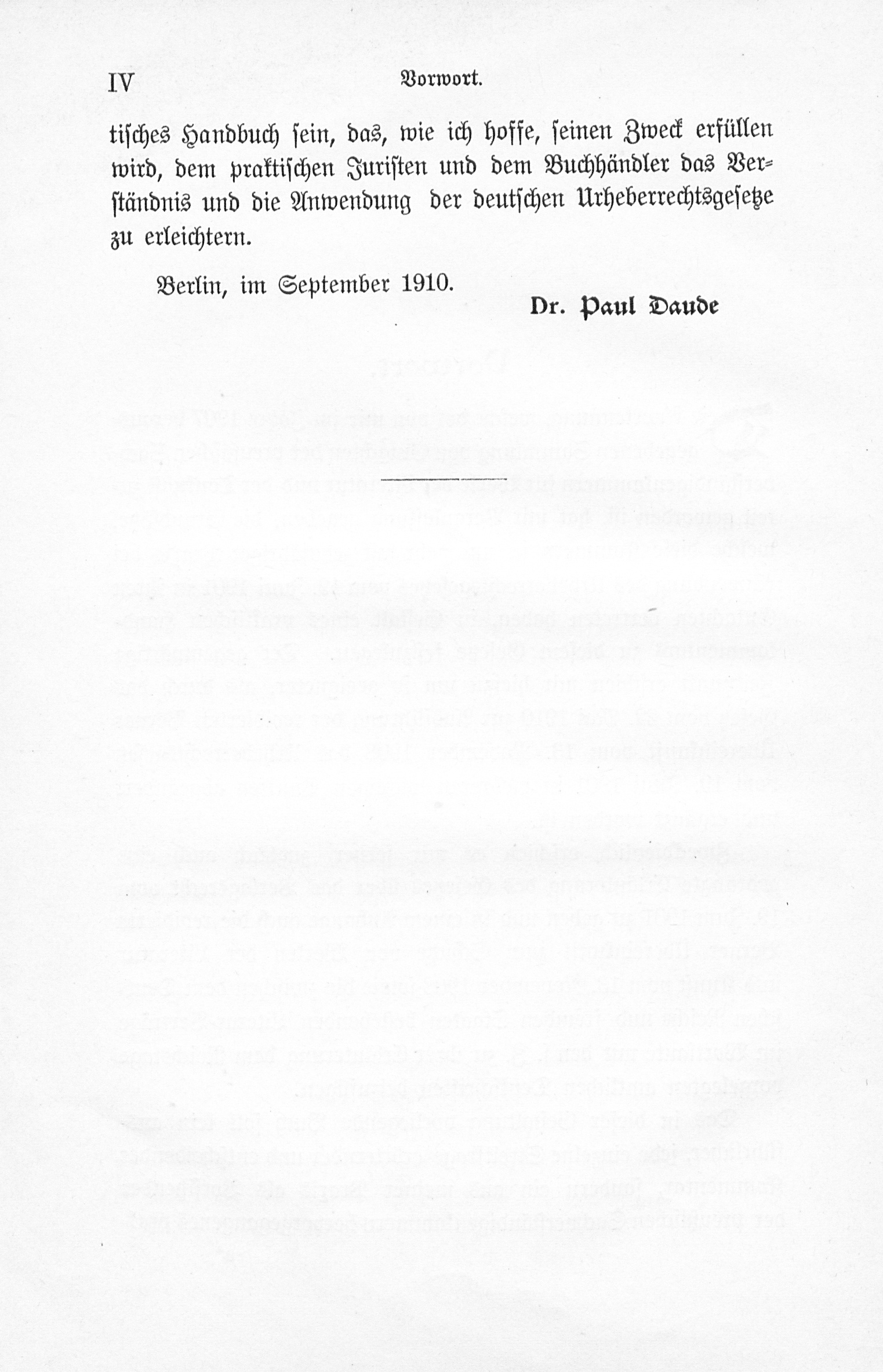 IV Vorwort.

tisches Handbuch sein, das, wie ich hoffe, seinen Zweck erfüllen wird, dem praktischen Juristen und dem Buchhändler das Verständnis und die Anwendung der deutschen Urheberrechtsgesetze zu erleichtern.

Berlin, im September 1910.

Dr. Paul Daude